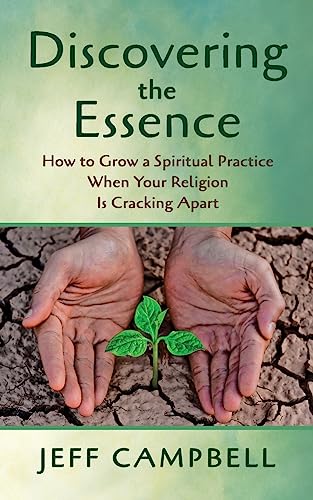 Discovering the Essence

How to Grow a Spiritual Practice When Your Religion Is Cracking Apart

JEFF CAMPBELL